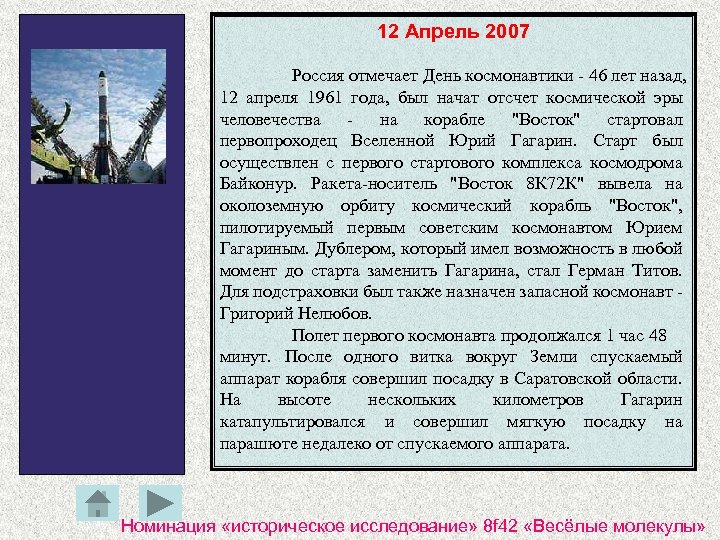 12 Апрель 2007

Россия отмечает День космонавтики - 46 лет назад, 12 апреля 1961 года, был начат отсчет космической эры человечества - на корабле "Восток" стартовал первопроходец Вселенной Юрий Гагарин. Старт был осуществлен с первого стартового комплекса космодрома Байконур. Ракета-носитель "Восток 8К72К" вывела на околоземную орбиту космический корабль "Восток", пилотируемый первым советским космонавтом Юрием Гагариным. Дублером, который имел возможность в любой момент до старта заменить Гагарина, стал Герман Титов. Для подстраховки был также назначен запасной космонавт - Григорий Нелюбов.

Полет первого космонавта продолжался 1 час 48 минут. После одного витка вокруг Земли спускаемый аппарат корабля совершил посадку в Саратовской области. На высоте нескольких километров Гагарин катапультировался и совершил мягкую посадку на парашюте недалеко от спускаемого аппарата.

Номинация «историческое исследование» 8f42 «Весёлые молекулы»